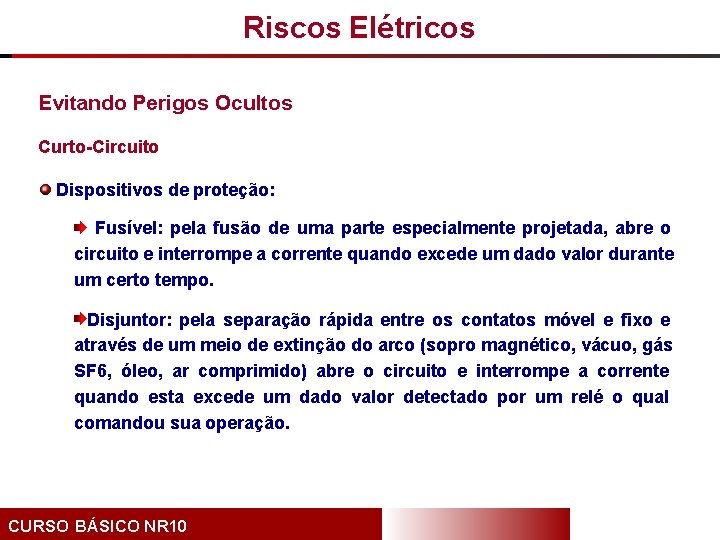 Riscos Elétricos

Evitando Perigos Ocultos

Curto-Circuito

Dispositivos de proteção:

Fusível: pela fusão de uma parte especialmente projetada, abre o circuito e interrompe a corrente quando excede um dado valor durante um certo tempo.

Disjuntor: pela separação rápida entre os contatos móvel e fixo e através de um meio de extinção do arco (sopro magnético, vácuo, gás SF6, óleo, ar comprimido) abre o circuito e interrompe a corrente quando esta excede um dado valor detectado por um relé o qual comandou sua operação.

CURSO BÁSICO NR10